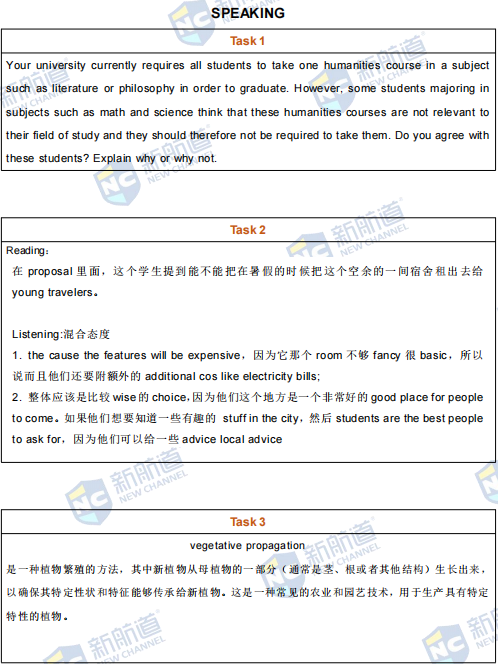 SPEAKING

Task 1

Your university currently requires all students to take one humanities course in a subject such as literature or philosophy in order to graduate. However, some students majoring in subjects such as math and science think that these humanities courses are not relevant to their field of study and they should therefore not be required to take them. Do you agree with these students? Explain why or why not.

Task 2

Reading：
在 proposal 里面，这个学生提到能不能把在暑假的时候把这个空余的一间宿舍租出去给 young travelers。

Listening:混合态度
1. the cause the features will be expensive，因为它那个 room 不够 fancy 很 basic，所以说而且他们还要附额外的 additional cos like electricity bills;
2. 整体应该是比较 wise 的 choice，因为他们这个地方是一个非常好的 good place for people to come。如果他们想要知道一些有趣的 stuff in the city，然后 students are the best people to ask for，因为他们可以给一些 advice local advice

Task 3

vegetative propagation
是一种植物繁殖的方法，其中新植物从母植物的一部分（通常是茎、根或者其他结构）生长出来，以确保其特定性状和特征能够传承给新植物。这是一种常见的农业和园艺技术，用于生产具有特定特性的植物。

新航道 NEW CHANNEL